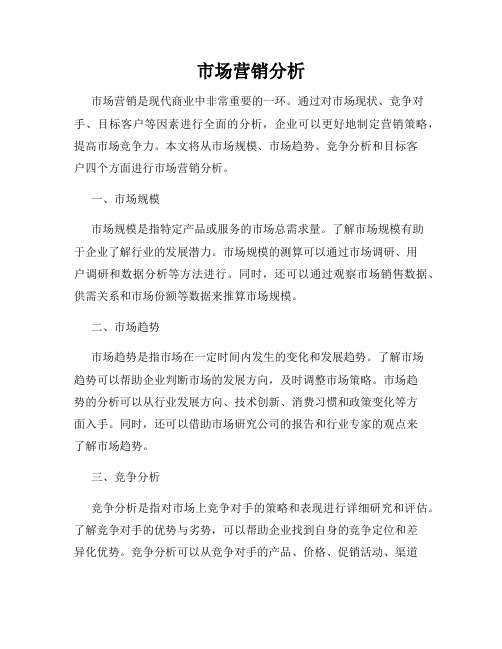 市场营销分析

市场营销是现代商业中非常重要的一环。通过对市场现状、竞争对手、目标客户等因素进行全面的分析，企业可以更好地制定营销策略，提高市场竞争力。本文将从市场规模、市场趋势、竞争分析和目标客户四个方面进行市场营销分析。

一、市场规模

市场规模是指特定产品或服务的市场总需求量。了解市场规模有助于企业了解行业的发展潜力。市场规模的测算可以通过市场调研、用户调研和数据分析等方法进行。同时，还可以通过观察市场销售数据、供需关系和市场份额等数据来推算市场规模。

二、市场趋势

市场趋势是指市场在一定时间内发生的变化和发展趋势。了解市场趋势可以帮助企业判断市场的发展方向，及时调整市场策略。市场趋势的分析可以从行业发展方向、技术创新、消费习惯和政策变化等方面入手。同时，还可以借助市场研究公司的报告和行业专家的观点来了解市场趋势。

三、竞争分析

竞争分析是指对市场上竞争对手的策略和表现进行详细研究和评估。了解竞争对手的优势与劣势，可以帮助企业找到自身的竞争定位和差异化优势。竞争分析可以从竞争对手的产品、价格、促销活动、渠道